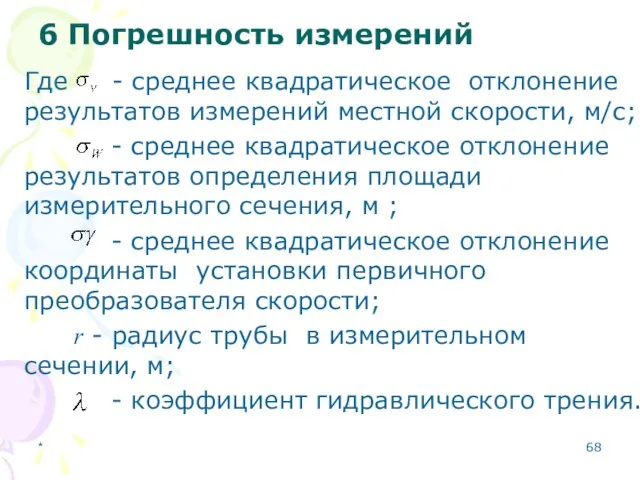 6 Погрешность измерений

Где $\sigma_v$ - среднее квадратическое отклонение результатов измерений местной скорости, м/с;

$\sigma_W$ - среднее квадратическое отклонение результатов определения площади измерительного сечения, м ;

$\sigma\gamma$ - среднее квадратическое отклонение координаты установки первичного преобразователя скорости;

$r$ - радиус трубы в измерительном сечении, м;

$\lambda$ - коэффициент гидравлического трения.

*

68